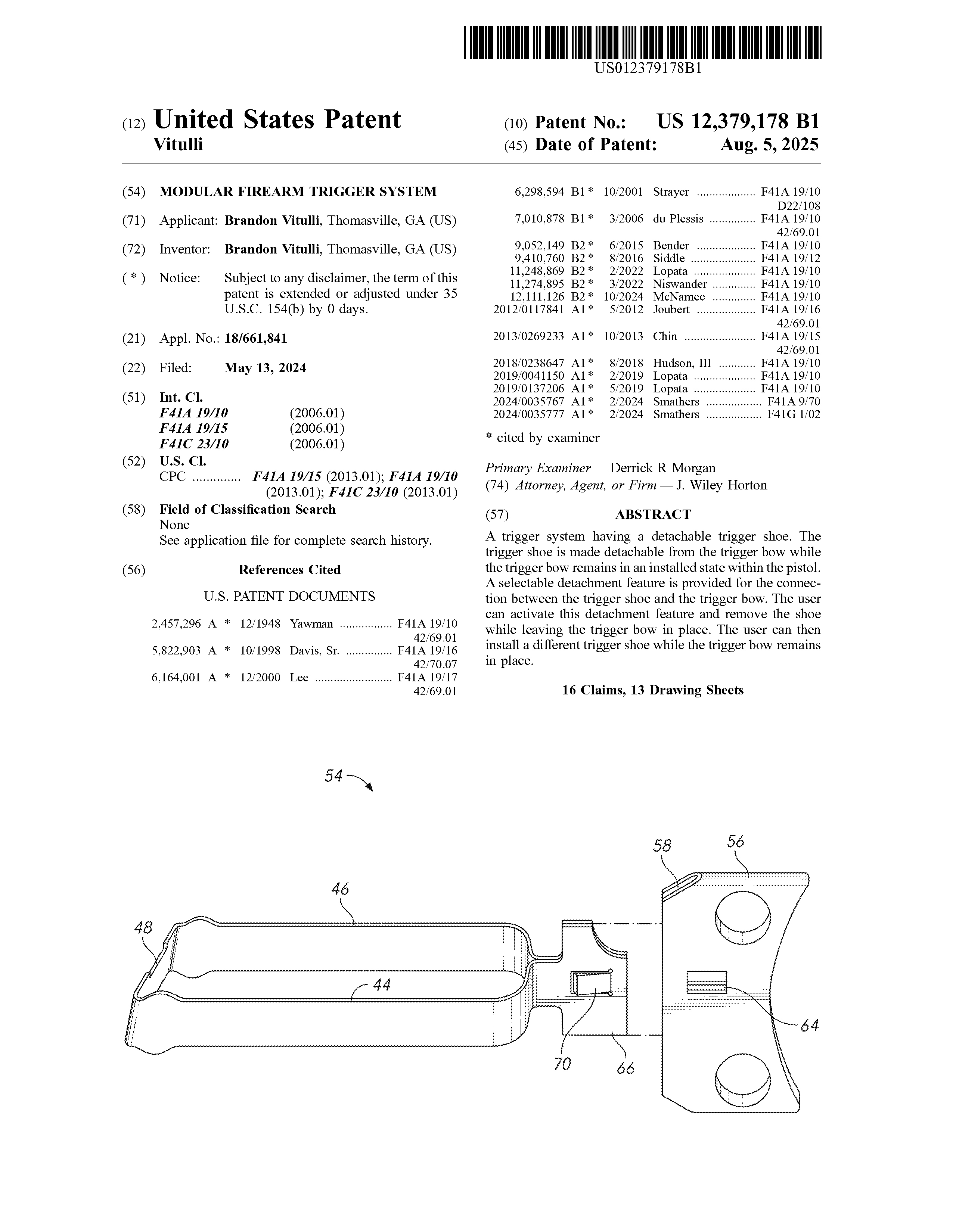 US012379178B1

(12) United States Patent
Vitulli

(10) Patent No.: US 12,379,178 B1
(45) Date of Patent: Aug. 5, 2025

(54) MODULAR FIREARM TRIGGER SYSTEM

(71) Applicant: Brandon Vitulli, Thomasville, GA (US)

(72) Inventor: Brandon Vitulli, Thomasville, GA (US)

( * ) Notice: Subject to any disclaimer, the term of this patent is extended or adjusted under 35 U.S.C. 154(b) by 0 days.

(21) Appl. No.: 18/661,841

(22) Filed: May 13, 2024

(51) Int. Cl.
F41A 19/10 (2006.01)
F41A 19/15 (2006.01)
F41C 23/10 (2006.01)

(52) U.S. Cl.
CPC .............. F41A 19/15 (2013.01); F41A 19/10 (2013.01); F41C 23/10 (2013.01)

(58) Field of Classification Search
None
See application file for complete search history.

(56) References Cited

U.S. PATENT DOCUMENTS

2,457,296 A * 12/1948 Yawman ................. F41A 19/10 42/69.01
5,822,903 A * 10/1998 Davis, Sr. ............... F41A 19/16 42/70.07
6,164,001 A * 12/2000 Lee ......................... F41A 19/17 42/69.01
6,298,594 B1 * 10/2001 Strayer ................... F41A 19/10 D22/108
7,010,878 B1 * 3/2006 du Plessis ............... F41A 19/10 42/69.01
9,052,149 B2 * 6/2015 Bender ................... F41A 19/10
9,410,760 B2 * 8/2016 Siddle ..................... F41A 19/12
11,248,869 B2 * 2/2022 Lopata .................... F41A 19/10
11,274,895 B2 * 3/2022 Niswander .............. F41A 19/10
12,111,126 B2 * 10/2024 McNamee .............. F41A 19/10
2012/0117841 A1 * 5/2012 Joubert ................... F41A 19/16 42/69.01
2013/0269233 A1 * 10/2013 Chin ....................... F41A 19/15 42/69.01
2018/0238647 A1 * 8/2018 Hudson, III ............ F41A 19/10
2019/0041150 A1 * 2/2019 Lopata .................... F41A 19/10
2019/0137206 A1 * 5/2019 Lopata .................... F41A 19/10
2024/0035767 A1 * 2/2024 Smathers .................. F41A 9/70
2024/0035777 A1 * 2/2024 Smathers .................. F41G 1/02

* cited by examiner

Primary Examiner — Derrick R Morgan
(74) Attorney, Agent, or Firm — J. Wiley Horton

(57) ABSTRACT

A trigger system having a detachable trigger shoe. The trigger shoe is made detachable from the trigger bow while the trigger bow remains in an installed state within the pistol. A selectable detachment feature is provided for the connection between the trigger shoe and the trigger bow. The user can activate this detachment feature and remove the shoe while leaving the trigger bow in place. The user can then install a different trigger shoe while the trigger bow remains in place.

16 Claims, 13 Drawing Sheets

54
58
56
46
48
44
64
70
66